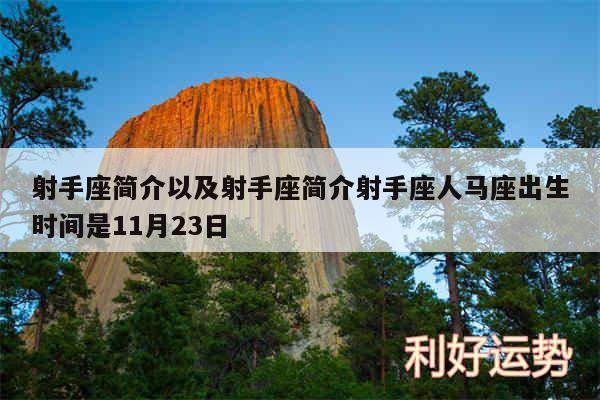 射手座简介以及射手座简介射手座人马座出生时间是11月23日

利好运势